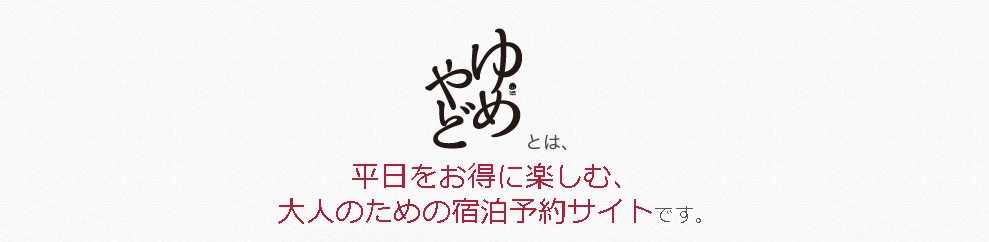 ゆめやど とは、

平日をお得に楽しむ、
大人のための宿泊予約サイトです。